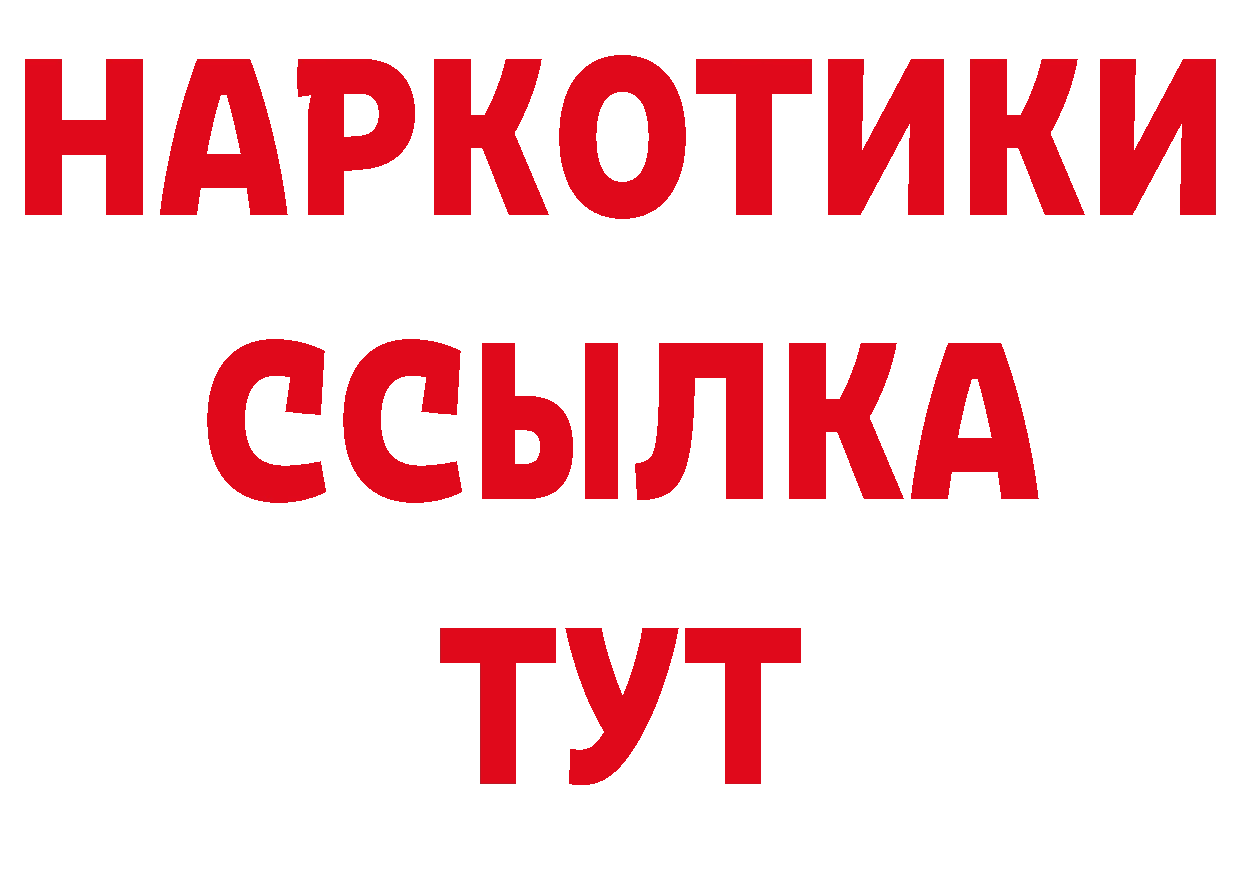 НАРКОТИКИ
ССЫЛКА
ТУТ